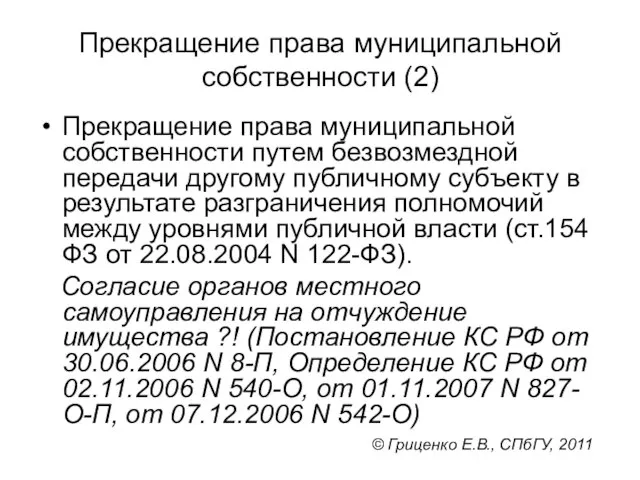 Прекращение права муниципальной собственности (2)

• Прекращение права муниципальной собственности путем безвозмездной передачи другому публичному субъекту в результате разграничения полномочий между уровнями публичной власти (ст.154 ФЗ от 22.08.2004 N 122-ФЗ).

Согласие органов местного самоуправления на отчуждение имущества ?! (Постановление КС РФ от 30.06.2006 N 8-П, Определение КС РФ от 02.11.2006 N 540-О, от 01.11.2007 N 827-О-П, от 07.12.2006 N 542-О)

© Гриценко Е.В., СПбГУ, 2011